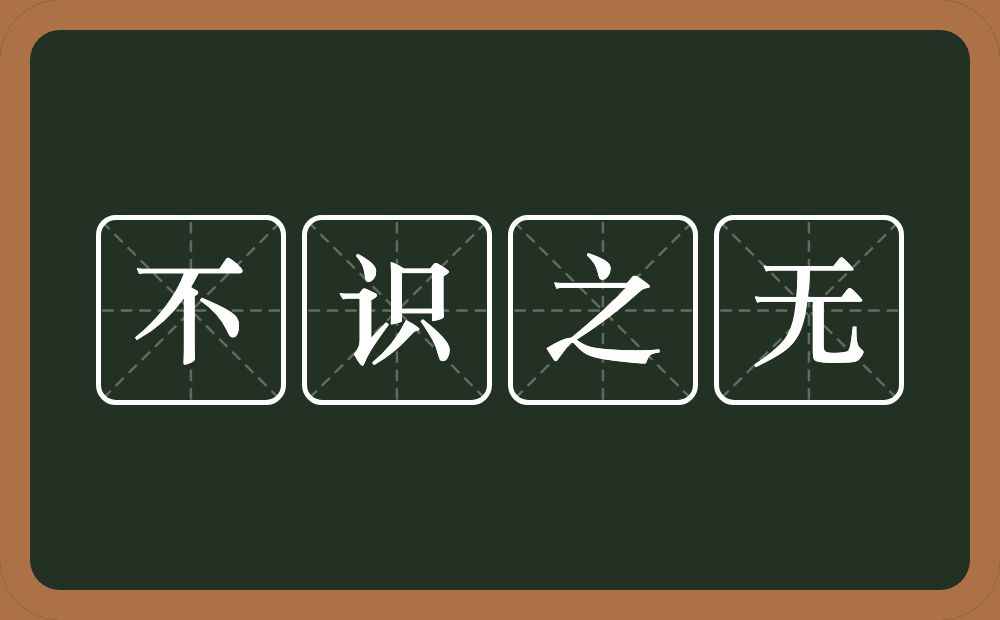 不识之无